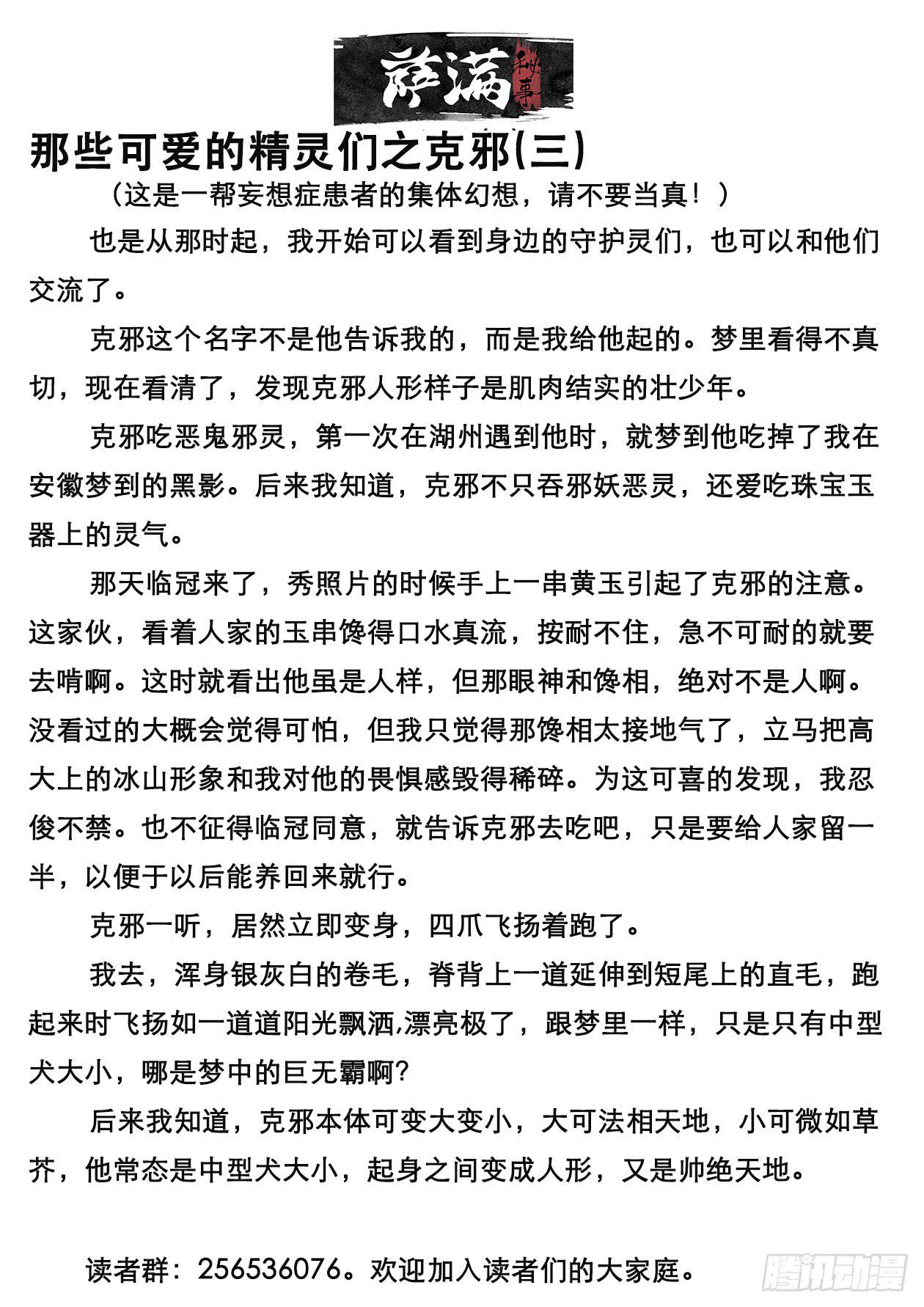 萨满秘事

那些可爱的精灵们之克邪(三)

(这是一帮妄想症患者的集体幻想，请不要当真！)

也是从那时起，我开始可以看到身边的守护灵们，也可以和他们交流了。

克邪这个名字不是他告诉我的，而是我给他起的。梦里看得不真切，现在看清了，发现克邪人形样子是肌肉结实的壮少年。

克邪吃恶鬼邪灵，第一次在湖州遇到他时，就梦到他吃掉了我在安徽梦到的黑影。后来我知道，克邪不只吞邪妖恶灵，还爱吃珠宝玉器上的灵气。

那天临冠来了，秀照片的时候手上一串黄玉引起了克邪的注意。这家伙，看着人家的玉串馋得口水真流，按耐不住，急不可耐的就要去啃啊。这时就看出他虽是人样，但那眼神和馋相，绝对不是人啊。没看过的大概会觉得可怕，但我只觉得那馋相太接地气了，立马把高大上的冰山形象和我对他的畏惧感毁得稀碎。为这可喜的发现，我忍俊不禁。也不征得临冠同意，就告诉克邪去吃吧，只是要给人家留一半，以便于以后能养回来就行。

克邪一听，居然立即变身，四爪飞扬着跑了。

我去，浑身银灰白的卷毛，脊背上一道延伸到短尾上的直毛，跑起来时飞扬如一道道阳光飘洒,漂亮极了，跟梦里一样，只是只有中型犬大小，哪是梦中的巨无霸啊?

后来我知道，克邪本体可变大变小，大可法相天地，小可微如草芥，他常态是中型犬大小，起身之间变成人形，又是帅绝天地。

读者群：256536076。欢迎加入读者们的大家庭。

腾讯动漫